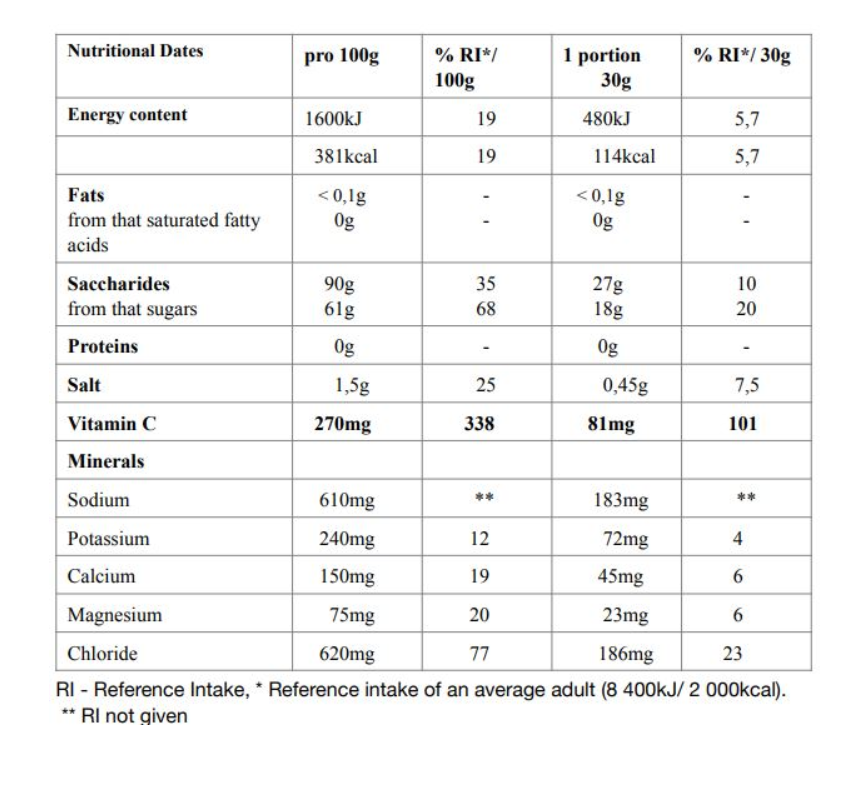 | Nutritional Dates | pro 100g | % RI*/ 100g | 1 portion 30g | % RI*/ 30g |
|---|---|---|---|---|
| Energy content | 1600kJ | 19 | 480kJ | 5,7 |
|  | 381kcal | 19 | 114kcal | 5,7 |
| Fats from that saturated fatty acids | < 0,1g 0g | - - | < 0,1g 0g | - - |
| Saccharides from that sugars | 90g 61g | 35 68 | 27g 18g | 10 20 |
| Proteins | 0g | - | 0g | - |
| Salt | 1,5g | 25 | 0,45g | 7,5 |
| Vitamin C | 270mg | 338 | 81mg | 101 |
| Minerals |  |  |  |  |
| Sodium | 610mg | ** | 183mg | ** |
| Potassium | 240mg | 12 | 72mg | 4 |
| Calcium | 150mg | 19 | 45mg | 6 |
| Magnesium | 75mg | 20 | 23mg | 6 |
| Chloride | 620mg | 77 | 186mg | 23 |

RI - Reference Intake, * Reference intake of an average adult (8 400kJ/ 2 000kcal).
** RI not given